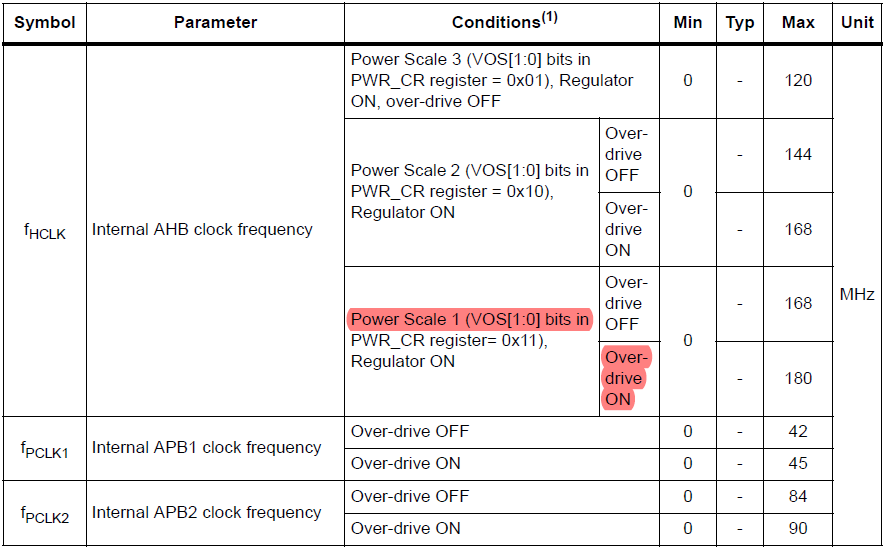 | Symbol | Parameter | Conditions$^{(1)}$ | | Min | Typ | Max | Unit |
|---|---|---|---|---|---|---|---|
| $f_{HCLK}$ | Internal AHB clock frequency | Power Scale 3 (VOS[1:0] bits in PWR_CR register = 0x01), Regulator ON, over-drive OFF | | 0 | - | 120 | MHz |
| | | Power Scale 2 (VOS[1:0] bits in PWR_CR register = 0x10), Regulator ON | Over-drive OFF | 0 | - | 144 | |
| | | | Over-drive ON | | - | 168 | |
| | | Power Scale 1 (VOS[1:0] bits in PWR_CR register= 0x11), Regulator ON | Over-drive OFF | 0 | - | 168 | |
| | | | Over-drive ON | | - | 180 | |
| $f_{PCLK1}$ | Internal APB1 clock frequency | Over-drive OFF | | 0 | - | 42 | |
| | | Over-drive ON | | 0 | - | 45 | |
| $f_{PCLK2}$ | Internal APB2 clock frequency | Over-drive OFF | | 0 | - | 84 | |
| | | Over-drive ON | | 0 | - | 90 | |